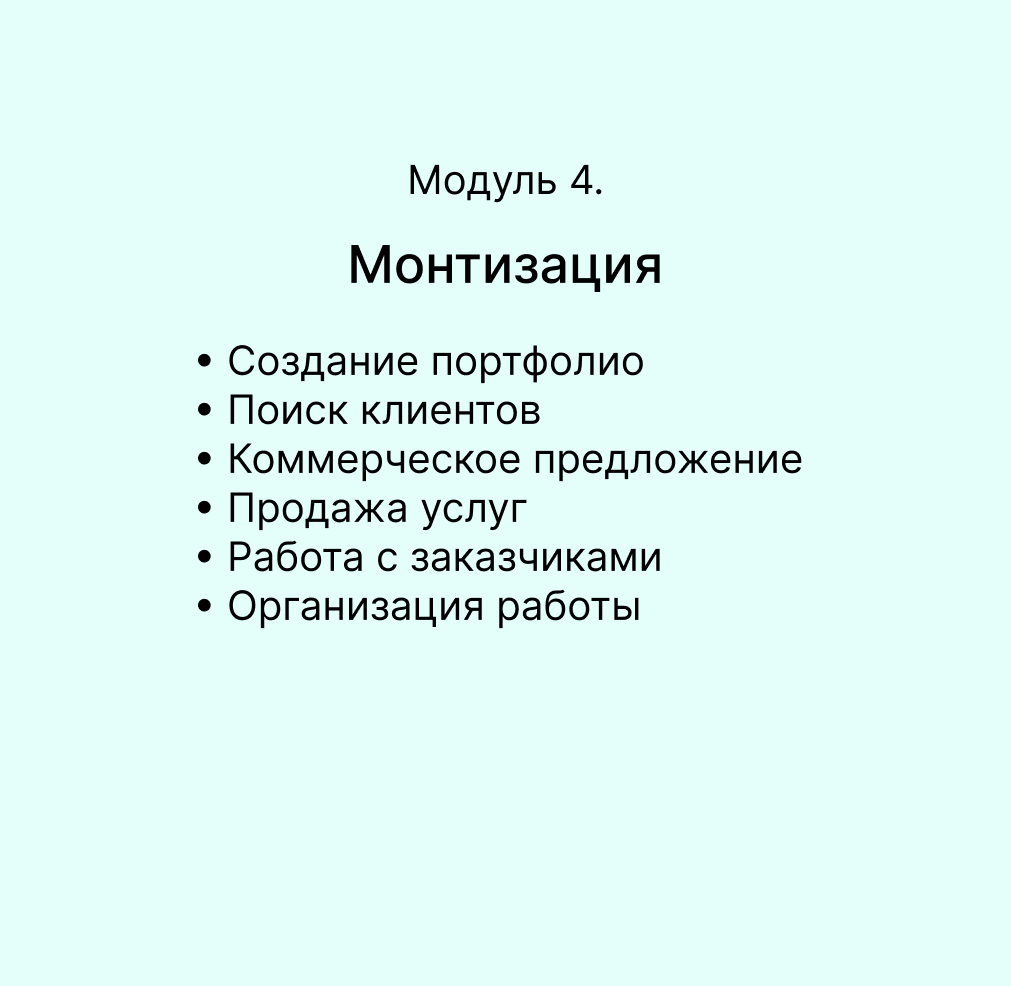 Модуль 4.

Монтизация

• Создание портфолио
• Поиск клиентов
• Коммерческое предложение
• Продажа услуг
• Работа с заказчиками
• Организация работы